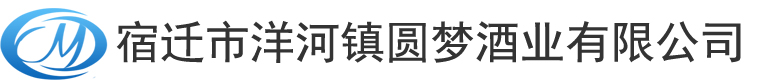 M
宿迁市洋河镇圆梦酒业有限公司